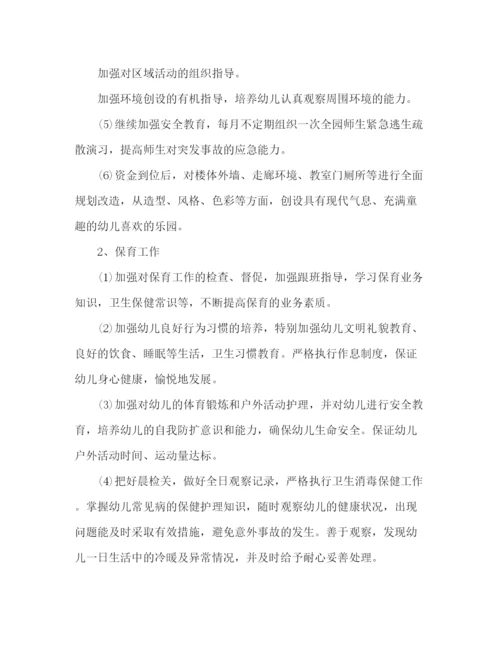 加强对区域活动的组织指导。

加强环境创设的有机指导，培养幼儿认真观察周围环境的能力。

⑸继续加强安全教育，每月不定期组织一次全园师生紧急逃生疏散演习，提高师生对突发事故的应急能力。

⑹资金到位后，对楼体外墙、走廊环境、教室门厕所等进行全面规划改造，从造型、风格、色彩等方面，创设具有现代气息、充满童趣的幼儿喜欢的乐园。

2、保育工作

⑴加强对保育工作的检查、督促，加强跟班指导，学习保育业务知识，卫生保健常识等，不断提高保育的业务素质。

⑵加强幼儿良好行为习惯的培养，特别加强幼儿文明礼貌教育、良好的饮食、睡眠等生活，卫生习惯教育。严格执行作息制度，保证幼儿身心健康，愉悦地发展。

⑶加强对幼儿的体育锻炼和户外活动护理，并对幼儿进行安全教育，培养幼儿的自我防扩意识和能力，确保幼儿生命安全。保证幼儿户外活动时间、运动量达标。

⑷把好晨检关，做好全日观察记录，严格执行卫生消毒保健工作。掌握幼儿常见病的保健护理知识，随时观察幼儿的健康状况，出现问题能及时采取有效措施，避免意外事故的发生。善于观察，发现幼儿一日生活中的冷暖及异常情况，并及时给予耐心妥善处理。